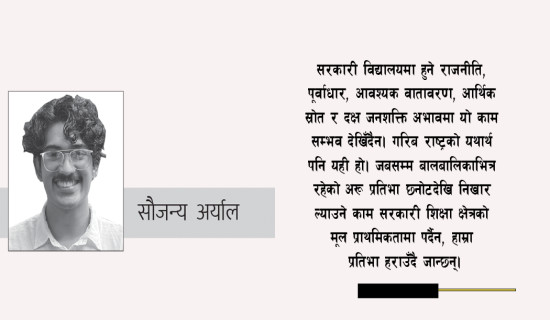 सौजन्य अर्याल

सरकारी विद्यालयमा हुने राजनीति, पूर्वाधार, आवश्यक वातावरण, आर्थिक स्रोत र दक्ष जनशक्ति अभावमा यो काम सम्भव देखिँदैन। गरिब राष्ट्रको यथार्थ पनि यही हो। जबसम्म बालबालिकाभित्र रहेको अरू प्रतिभा छनोटदेखि निखार ल्याउने काम सरकारी शिक्षा क्षेत्रको मूल प्राथमिकतामा पर्दैन, हाम्रा प्रतिभा हराउँदै जान्छन्।